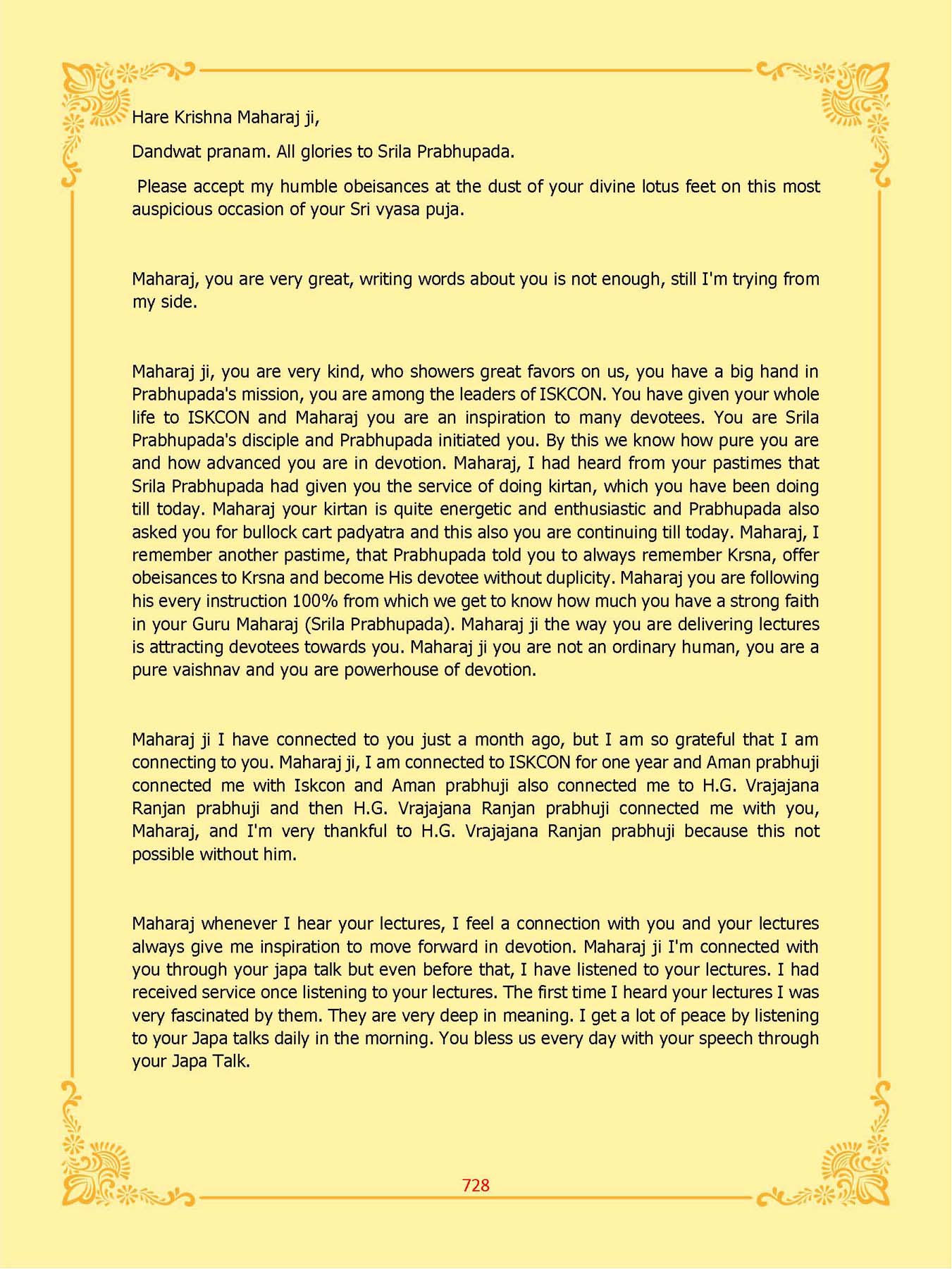 Hare Krishna Maharaj ji,

Dandwat pranam. All glories to Srila Prabhupada.

Please accept my humble obeisances at the dust of your divine lotus feet on this most auspicious occasion of your Sri vyasa puja.

Maharaj, you are very great, writing words about you is not enough, still I'm trying from my side.

Maharaj ji, you are very kind, who showers great favors on us, you have a big hand in Prabhupada's mission, you are among the leaders of ISKCON. You have given your whole life to ISKCON and Maharaj you are an inspiration to many devotees. You are Srila Prabhupada's disciple and Prabhupada initiated you. By this we know how pure you are and how advanced you are in devotion. Maharaj, I had heard from your pastimes that Srila Prabhupada had given you the service of doing kirtan, which you have been doing till today. Maharaj your kirtan is quite energetic and enthusiastic and Prabhupada also asked you for bullock cart padyatra and this also you are continuing till today. Maharaj, I remember another pastime, that Prabhupada told you to always remember Krsna, offer obeisances to Krsna and become His devotee without duplicity. Maharaj you are following his every instruction 100% from which we get to know how much you have a strong faith in your Guru Maharaj (Srila Prabhupada). Maharaj ji the way you are delivering lectures is attracting devotees towards you. Maharaj ji you are not an ordinary human, you are a pure vaishnav and you are powerhouse of devotion.

Maharaj ji I have connected to you just a month ago, but I am so grateful that I am connecting to you. Maharaj ji, I am connected to ISKCON for one year and Aman prabhuji connected me with Iskcon and Aman prabhuji also connected me to H.G. Vrajajana Ranjan prabhuji and then H.G. Vrajajana Ranjan prabhuji connected me with you, Maharaj, and I'm very thankful to H.G. Vrajajana Ranjan prabhuji because this not possible without him.

Maharaj whenever I hear your lectures, I feel a connection with you and your lectures always give me inspiration to move forward in devotion. Maharaj ji I'm connected with you through your japa talk but even before that, I have listened to your lectures. I had received service once listening to your lectures. The first time I heard your lectures I was very fascinated by them. They are very deep in meaning. I get a lot of peace by listening to your Japa talks daily in the morning. You bless us every day with your speech through your Japa Talk.

728